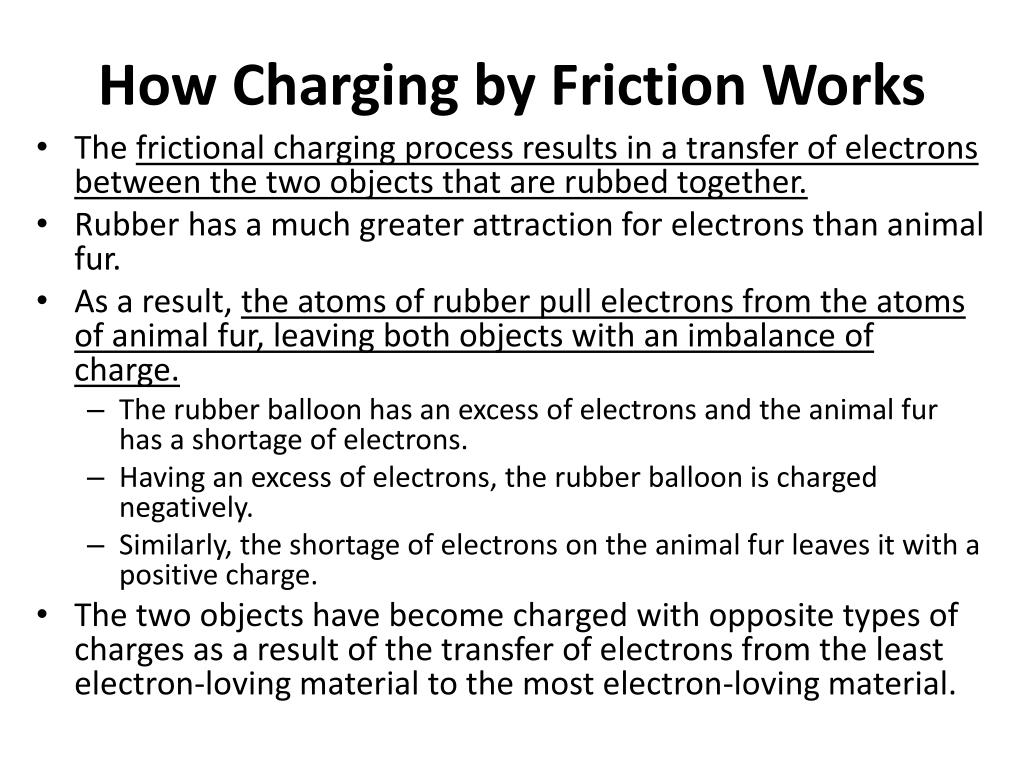 How Charging by Friction Works

• The frictional charging process results in a transfer of electrons between the two objects that are rubbed together.
• Rubber has a much greater attraction for electrons than animal fur.
• As a result, the atoms of rubber pull electrons from the atoms of animal fur, leaving both objects with an imbalance of charge.
– The rubber balloon has an excess of electrons and the animal fur has a shortage of electrons.
– Having an excess of electrons, the rubber balloon is charged negatively.
– Similarly, the shortage of electrons on the animal fur leaves it with a positive charge.
• The two objects have become charged with opposite types of charges as a result of the transfer of electrons from the least electron-loving material to the most electron-loving material.